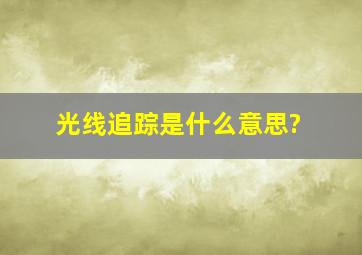 光线追踪是什么意思?